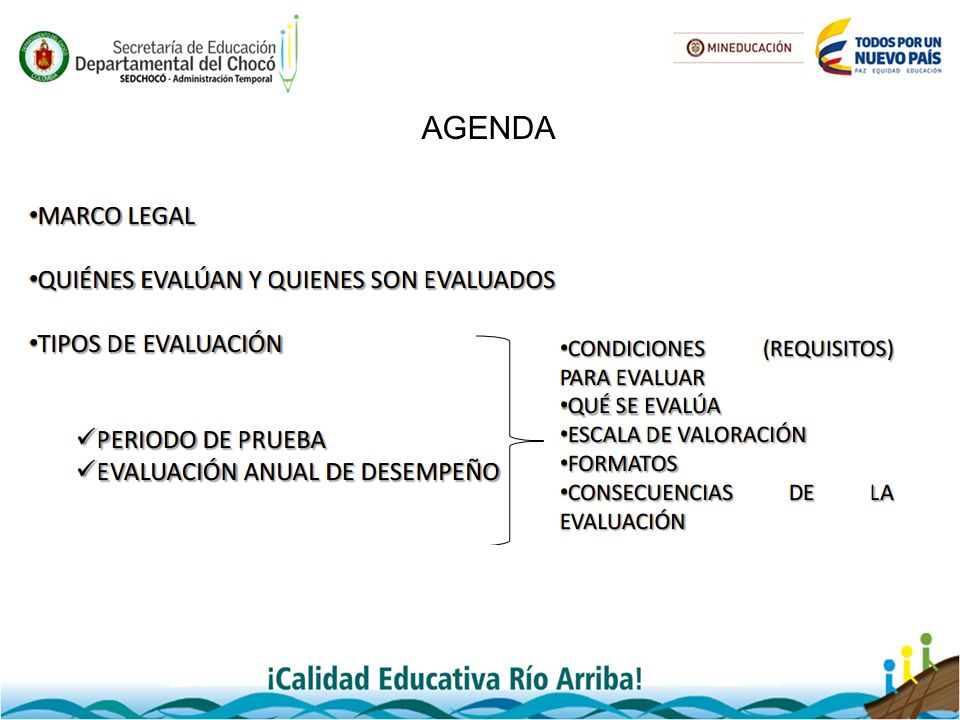 Secretaría de Educación
Departamental del Chocó
SEDCHOCÓ - Administración Temporal

MINEDUCACIÓN

TODOS POR UN NUEVO PAÍS
PAZ EQUIDAD EDUCACIÓN

AGENDA

•MARCO LEGAL

•QUIÉNES EVALÚAN Y QUIENES SON EVALUADOS

•TIPOS DE EVALUACIÓN

✓PERIODO DE PRUEBA
✓EVALUACIÓN ANUAL DE DESEMPEÑO

•CONDICIONES (REQUISITOS) PARA EVALUAR
•QUÉ SE EVALÚA
•ESCALA DE VALORACIÓN
•FORMATOS
•CONSECUENCIAS DE LA EVALUACIÓN

¡Calidad Educativa Río Arriba!